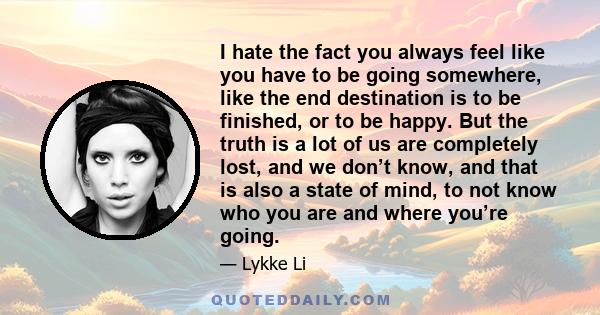 I hate the fact you always feel like you have to be going somewhere, like the end destination is to be finished, or to be happy. But the truth is a lot of us are completely lost, and we don’t know, and that is also a state of mind, to not know who you are and where you’re going.

— Lykke Li

QUOTEDDAILY.COM